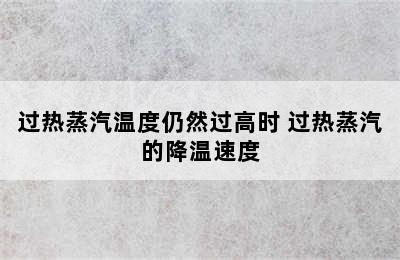 过热蒸汽温度仍然过高时 过热蒸汽的降温速度